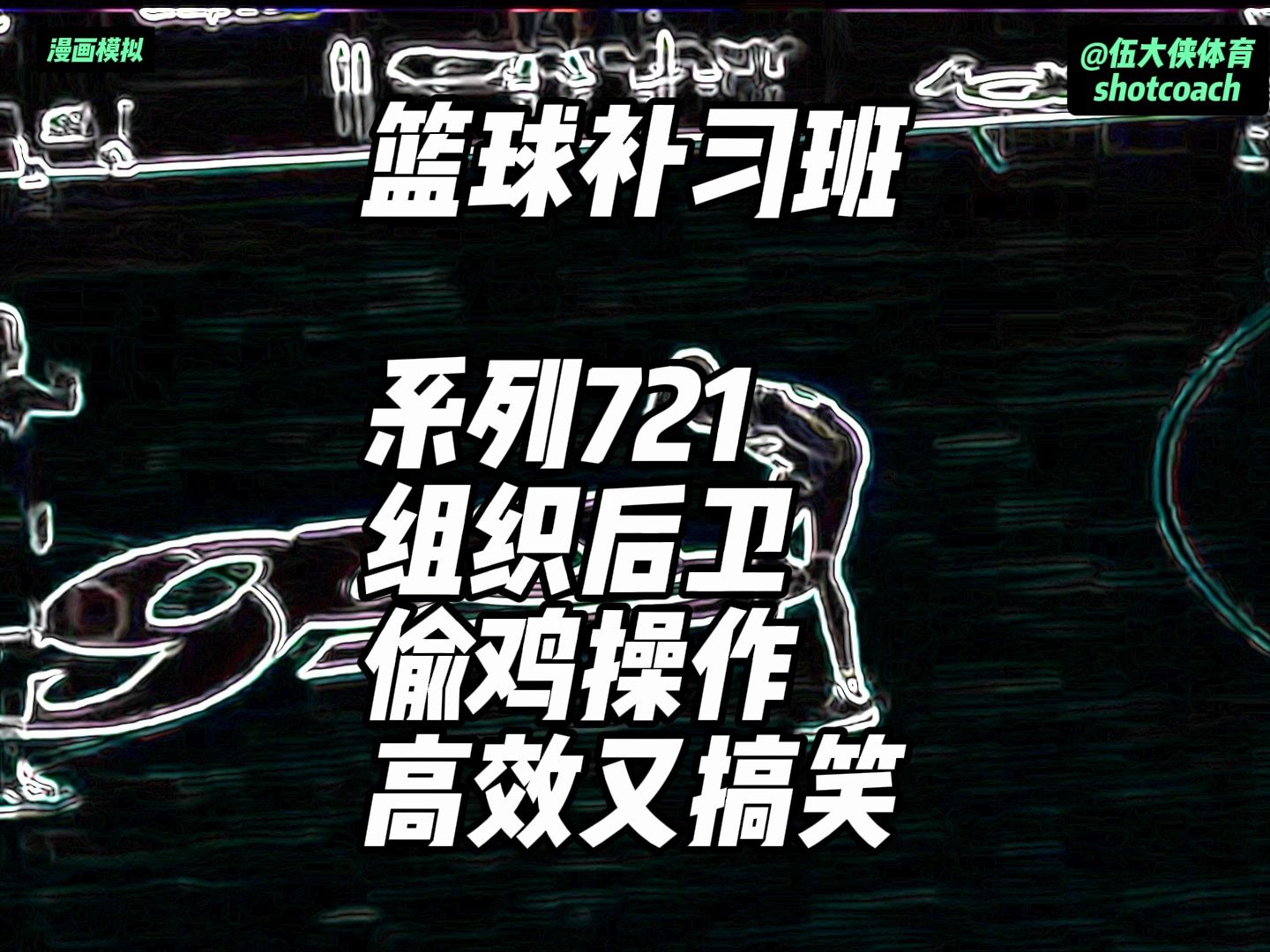 漫画模拟

@伍大侠体育
shotcoach

篮球补习班

系列721
组织后卫
偷鸡操作
高效又搞笑